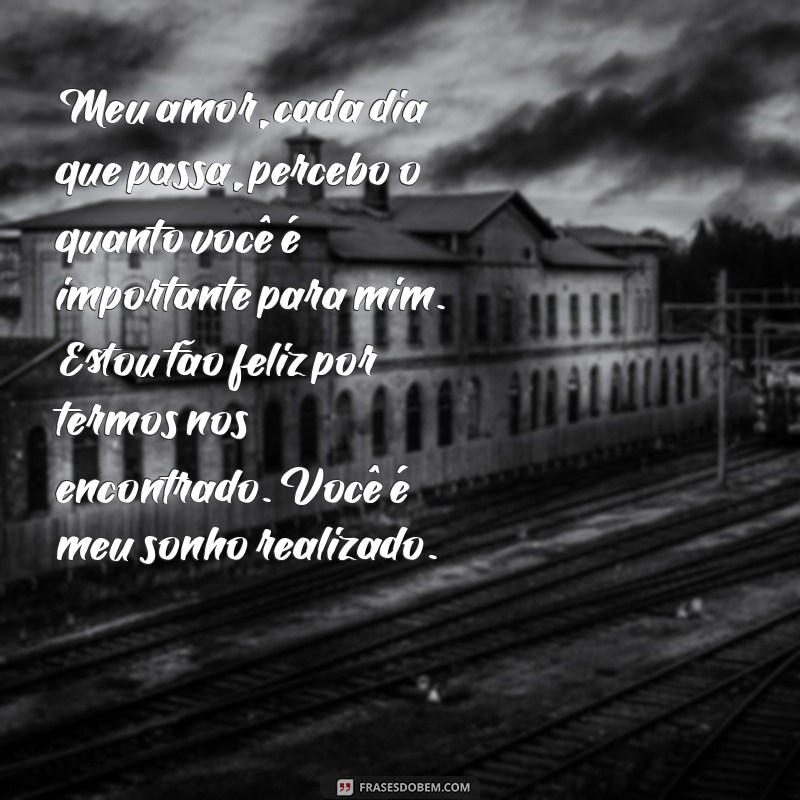 Meu amor, cada dia que passa, percebo o quanto você é importante para mim. Estou tão feliz por termos nos encontrado. Você é meu sonho realizado.

FRASESDOBEM.COM